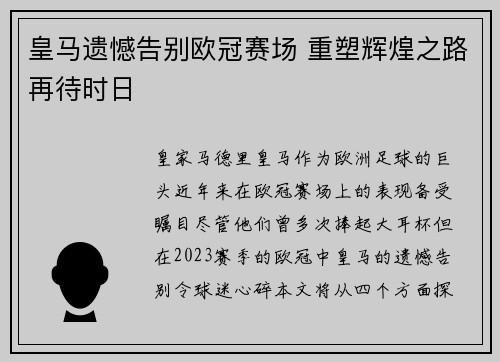 皇马遗憾告别欧冠赛场 重塑辉煌之路再待时日

皇家马德里皇马作为欧洲足球的巨头近年来在欧冠赛场上的表现备受瞩目尽管他们曾多次捧起大耳杯但在2023赛季的欧冠中皇马的遗憾告别令球迷心碎本文将从四个方面探